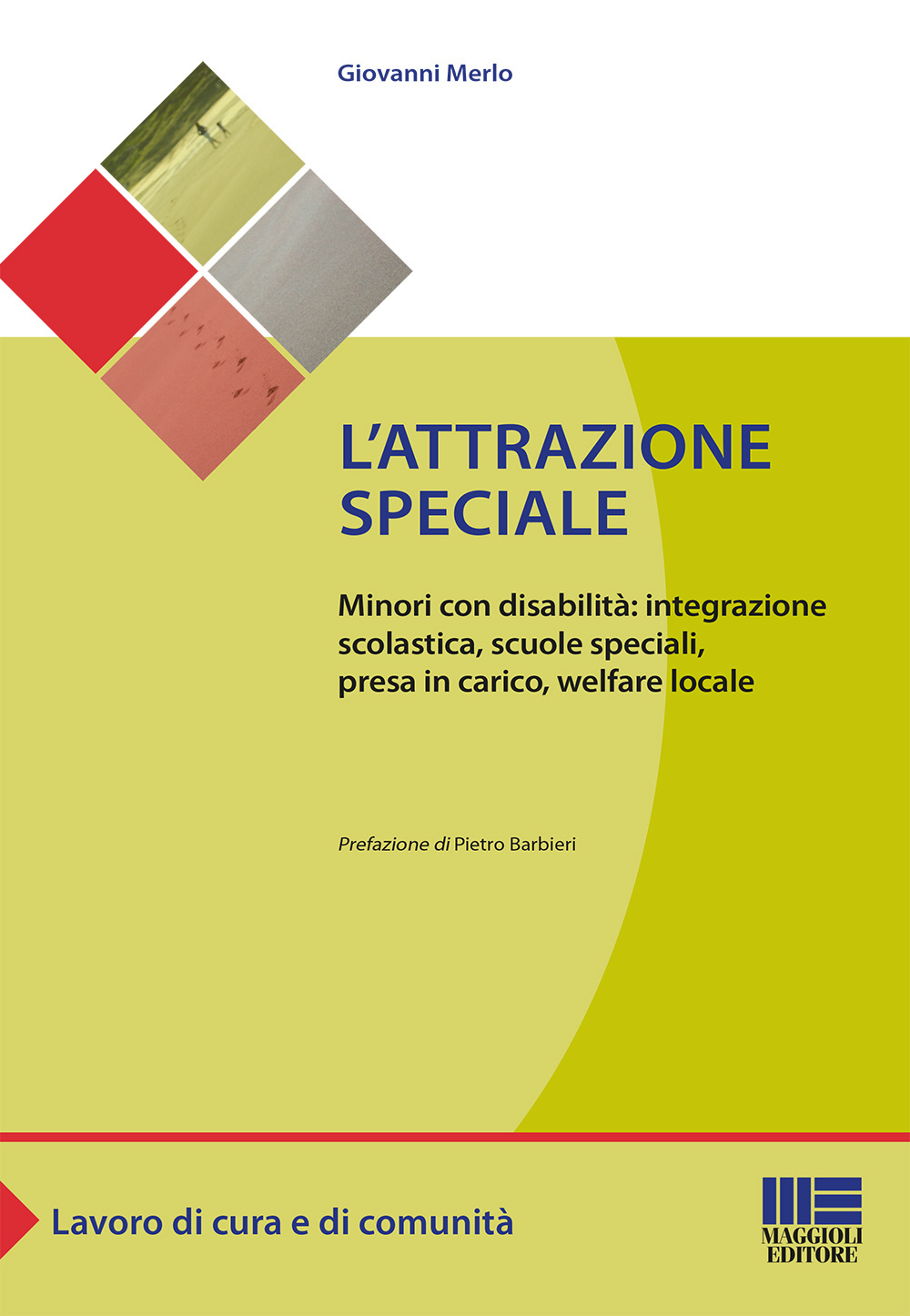 Giovanni Merlo

L'ATTRAZIONE SPECIALE

Minori con disabilità: integrazione scolastica, scuole speciali, presa in carico, welfare locale

Prefazione di Pietro Barbieri

Lavoro di cura e di comunità

MAGGIOLI EDITORE